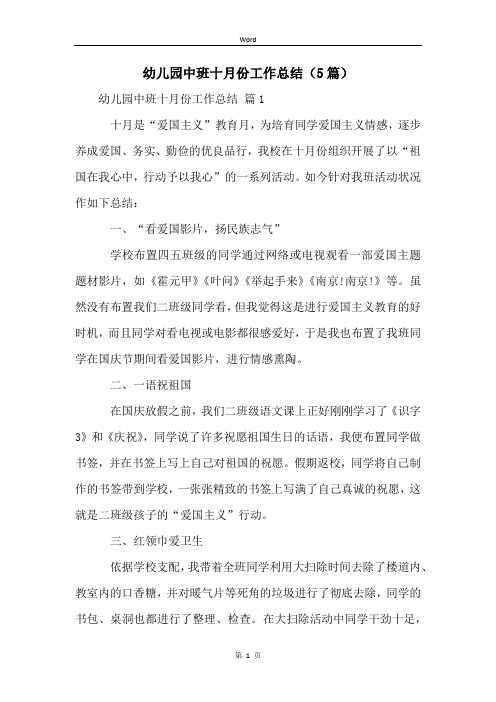 Word

幼儿园中班十月份工作总结（5篇）

幼儿园中班十月份工作总结 篇1

十月是“爱国主义”教育月，为培育同学爱国主义情感，逐步养成爱国、务实、勤俭的优良品行，我校在十月份组织开展了以“祖国在我心中，行动予以我心”的一系列活动。如今针对我班活动状况作如下总结：

一、“看爱国影片，扬民族志气”

学校布置四五班级的同学通过网络或电视观看一部爱国主题题材影片，如《霍元甲》《叶问》《举起手来》《南京!南京!》等。虽然没有布置我们二班级同学看，但我觉得这是进行爱国主义教育的好时机，而且同学对看电视或电影都很感爱好，于是我也布置了我班同学在国庆节期间看爱国影片，进行情感熏陶。

二、一语祝祖国

在国庆放假之前，我们二班级语文课上正好刚刚学习了《识字3》和《庆祝》，同学说了许多祝愿祖国生日的话语，我便布置同学做书签，并在书签上写上自己对祖国的祝愿。假期返校，同学将自己制作的书签带到学校，一张张精致的书签上写满了自己真诚的祝愿，这就是二班级孩子的“爱国主义”行动。

三、红领巾爱卫生

依据学校支配，我带着全班同学利用大扫除时间去除了楼道内、教室内的口香糖，并对暖气片等死角的垃圾进行了彻底去除，同学的书包、桌洞也都进行了整理、检查。在大扫除活动中同学干劲十足，

第 1 页